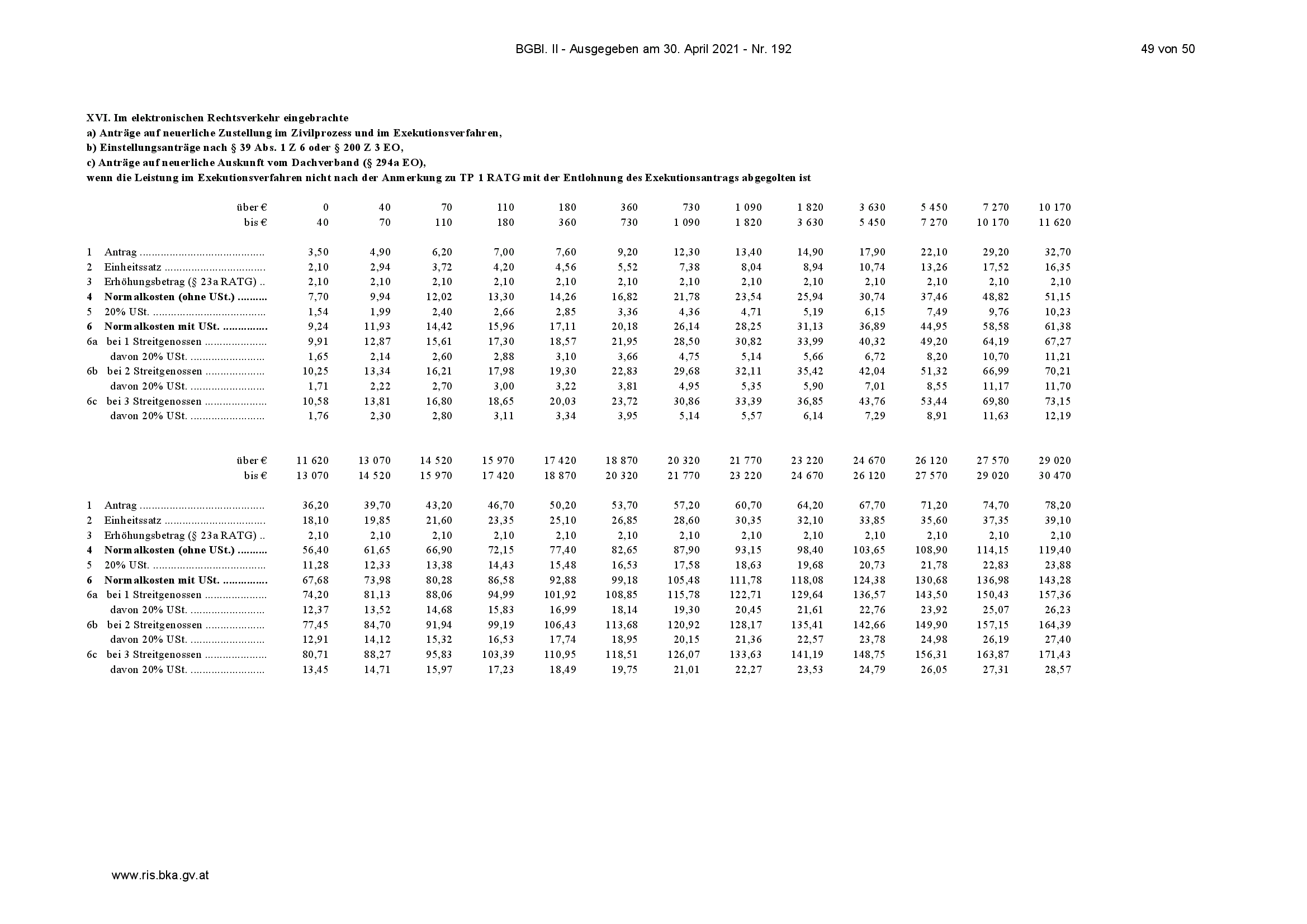 BGBl. II - Ausgegeben am 30. April 2021 - Nr. 192

49 von 50

XVI. Im elektronischen Rechtsverkehr eingebrachte
a) Anträge auf neuerliche Zustellung im Zivilprozess und im Exekutionsverfahren,
b) Einstellungsanträge nach § 39 Abs. 1 Z 6 oder § 200 Z 3 EO,
c) Anträge auf neuerliche Auskunft vom Dachverband (§ 294a EO),
wenn die Leistung im Exekutionsverfahren nicht nach der Anmerkung zu TP 1 RATG mit der Entlohnung des Exekutionsantrags abgegolten ist

| | über € | 0 | 40 | 70 | 110 | 180 | 360 | 730 | 1 090 | 1 820 | 3 630 | 5 450 | 7 270 | 10 170 |
|---|---|---|---|---|---|---|---|---|---|---|---|---|---|---|
| | bis € | 40 | 70 | 110 | 180 | 360 | 730 | 1 090 | 1 820 | 3 630 | 5 450 | 7 270 | 10 170 | 11 620 |
| 1 | Antrag | 3,50 | 4,90 | 6,20 | 7,00 | 7,60 | 9,20 | 12,30 | 13,40 | 14,90 | 17,90 | 22,10 | 29,20 | 32,70 |
| 2 | Einheitssatz | 2,10 | 2,94 | 3,72 | 4,20 | 4,56 | 5,52 | 7,38 | 8,04 | 8,94 | 10,74 | 13,26 | 17,52 | 16,35 |
| 3 | Erhöhungsbetrag (§ 23a RATG) | 2,10 | 2,10 | 2,10 | 2,10 | 2,10 | 2,10 | 2,10 | 2,10 | 2,10 | 2,10 | 2,10 | 2,10 | 2,10 |
| 4 | Normalkosten (ohne USt.) | 7,70 | 9,94 | 12,02 | 13,30 | 14,26 | 16,82 | 21,78 | 23,54 | 25,94 | 30,74 | 37,46 | 48,82 | 51,15 |
| 5 | 20% USt. | 1,54 | 1,99 | 2,40 | 2,66 | 2,85 | 3,36 | 4,36 | 4,71 | 5,19 | 6,15 | 7,49 | 9,76 | 10,23 |
| 6 | Normalkosten mit USt. | 9,24 | 11,93 | 14,42 | 15,96 | 17,11 | 20,18 | 26,14 | 28,25 | 31,13 | 36,89 | 44,95 | 58,58 | 61,38 |
| 6a | bei 1 Streitgenossen | 9,91 | 12,87 | 15,61 | 17,30 | 18,57 | 21,95 | 28,50 | 30,82 | 33,99 | 40,32 | 49,20 | 64,19 | 67,27 |
| | davon 20% USt. | 1,65 | 2,14 | 2,60 | 2,88 | 3,10 | 3,66 | 4,75 | 5,14 | 5,66 | 6,72 | 8,20 | 10,70 | 11,21 |
| 6b | bei 2 Streitgenossen | 10,25 | 13,34 | 16,21 | 17,98 | 19,30 | 22,83 | 29,68 | 32,11 | 35,42 | 42,04 | 51,32 | 66,99 | 70,21 |
| | davon 20% USt. | 1,71 | 2,22 | 2,70 | 3,00 | 3,22 | 3,81 | 4,95 | 5,35 | 5,90 | 7,01 | 8,55 | 11,17 | 11,70 |
| 6c | bei 3 Streitgenossen | 10,58 | 13,81 | 16,80 | 18,65 | 20,03 | 23,72 | 30,86 | 33,39 | 36,85 | 43,76 | 53,44 | 69,80 | 73,15 |
| | davon 20% USt. | 1,76 | 2,30 | 2,80 | 3,11 | 3,34 | 3,95 | 5,14 | 5,57 | 6,14 | 7,29 | 8,91 | 11,63 | 12,19 |

| | über € | 11 620 | 13 070 | 14 520 | 15 970 | 17 420 | 18 870 | 20 320 | 21 770 | 23 220 | 24 670 | 26 120 | 27 570 | 29 020 |
|---|---|---|---|---|---|---|---|---|---|---|---|---|---|---|
| | bis € | 13 070 | 14 520 | 15 970 | 17 420 | 18 870 | 20 320 | 21 770 | 23 220 | 24 670 | 26 120 | 27 570 | 29 020 | 30 470 |
| 1 | Antrag | 36,20 | 39,70 | 43,20 | 46,70 | 50,20 | 53,70 | 57,20 | 60,70 | 64,20 | 67,70 | 71,20 | 74,70 | 78,20 |
| 2 | Einheitssatz | 18,10 | 19,85 | 21,60 | 23,35 | 25,10 | 26,85 | 28,60 | 30,35 | 32,10 | 33,85 | 35,60 | 37,35 | 39,10 |
| 3 | Erhöhungsbetrag (§ 23a RATG) | 2,10 | 2,10 | 2,10 | 2,10 | 2,10 | 2,10 | 2,10 | 2,10 | 2,10 | 2,10 | 2,10 | 2,10 | 2,10 |
| 4 | Normalkosten (ohne USt.) | 56,40 | 61,65 | 66,90 | 72,15 | 77,40 | 82,65 | 87,90 | 93,15 | 98,40 | 103,65 | 108,90 | 114,15 | 119,40 |
| 5 | 20% USt. | 11,28 | 12,33 | 13,38 | 14,43 | 15,48 | 16,53 | 17,58 | 18,63 | 19,68 | 20,73 | 21,78 | 22,83 | 23,88 |
| 6 | Normalkosten mit USt. | 67,68 | 73,98 | 80,28 | 86,58 | 92,88 | 99,18 | 105,48 | 111,78 | 118,08 | 124,38 | 130,68 | 136,98 | 143,28 |
| 6a | bei 1 Streitgenossen | 74,20 | 81,13 | 88,06 | 94,99 | 101,92 | 108,85 | 115,78 | 122,71 | 129,64 | 136,57 | 143,50 | 150,43 | 157,36 |
| | davon 20% USt. | 12,37 | 13,52 | 14,68 | 15,83 | 16,99 | 18,14 | 19,30 | 20,45 | 21,61 | 22,76 | 23,92 | 25,07 | 26,23 |
| 6b | bei 2 Streitgenossen | 77,45 | 84,70 | 91,94 | 99,19 | 106,43 | 113,68 | 120,92 | 128,17 | 135,41 | 142,66 | 149,90 | 157,15 | 164,39 |
| | davon 20% USt. | 12,91 | 14,12 | 15,32 | 16,53 | 17,74 | 18,95 | 20,15 | 21,36 | 22,57 | 23,78 | 24,98 | 26,19 | 27,40 |
| 6c | bei 3 Streitgenossen | 80,71 | 88,27 | 95,83 | 103,39 | 110,95 | 118,51 | 126,07 | 133,63 | 141,19 | 148,75 | 156,31 | 163,87 | 171,43 |
| | davon 20% USt. | 13,45 | 14,71 | 15,97 | 17,23 | 18,49 | 19,75 | 21,01 | 22,27 | 23,53 | 24,79 | 26,05 | 27,31 | 28,57 |

www.ris.bka.gv.at